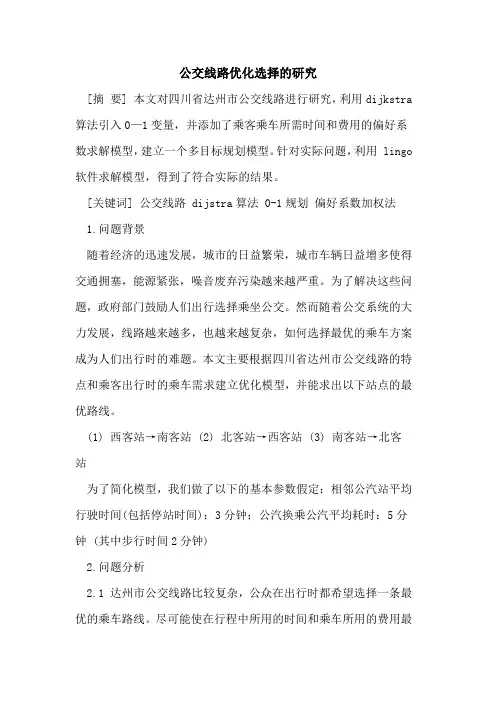 公交线路优化选择的研究

[摘 要] 本文对四川省达州市公交线路进行研究，利用 dijkstra 算法引入 0—1 变量，并添加了乘客乘车所需时间和费用的偏好系数求解模型，建立一个多目标规划模型。针对实际问题，利用 lingo 软件求解模型，得到了符合实际的结果。

[关键词] 公交线路 dijstra 算法 0-1 规划 偏好系数加权法

1.问题背景

随着经济的迅速发展，城市的日益繁荣，城市车辆日益增多使得交通拥塞，能源紧张，噪音废弃污染越来越严重。为了解决这些问题，政府部门鼓励人们出行选择乘坐公交。然而随着公交系统的大力发展，线路越来越多，也越来越复杂，如何选择最优的乘车方案成为人们出行时的难题。本文主要根据四川省达州市公交线路的特点和乘客出行时的乘车需求建立优化模型，并能求出以下站点的最优路线。

(1) 西客站→南客站 (2) 北客站→西客站 (3) 南客站→北客站

为了简化模型，我们做了以下的基本参数假定：相邻公汽站平均行驶时间(包括停站时间)：3 分钟；公汽换乘公汽平均耗时：5 分钟 (其中步行时间 2 分钟)

2.问题分析

2.1 达州市公交线路比较复杂，公众在出行时都希望选择一条最优的乘车路线。尽可能使在行程中所用的时间和乘车所用的费用最